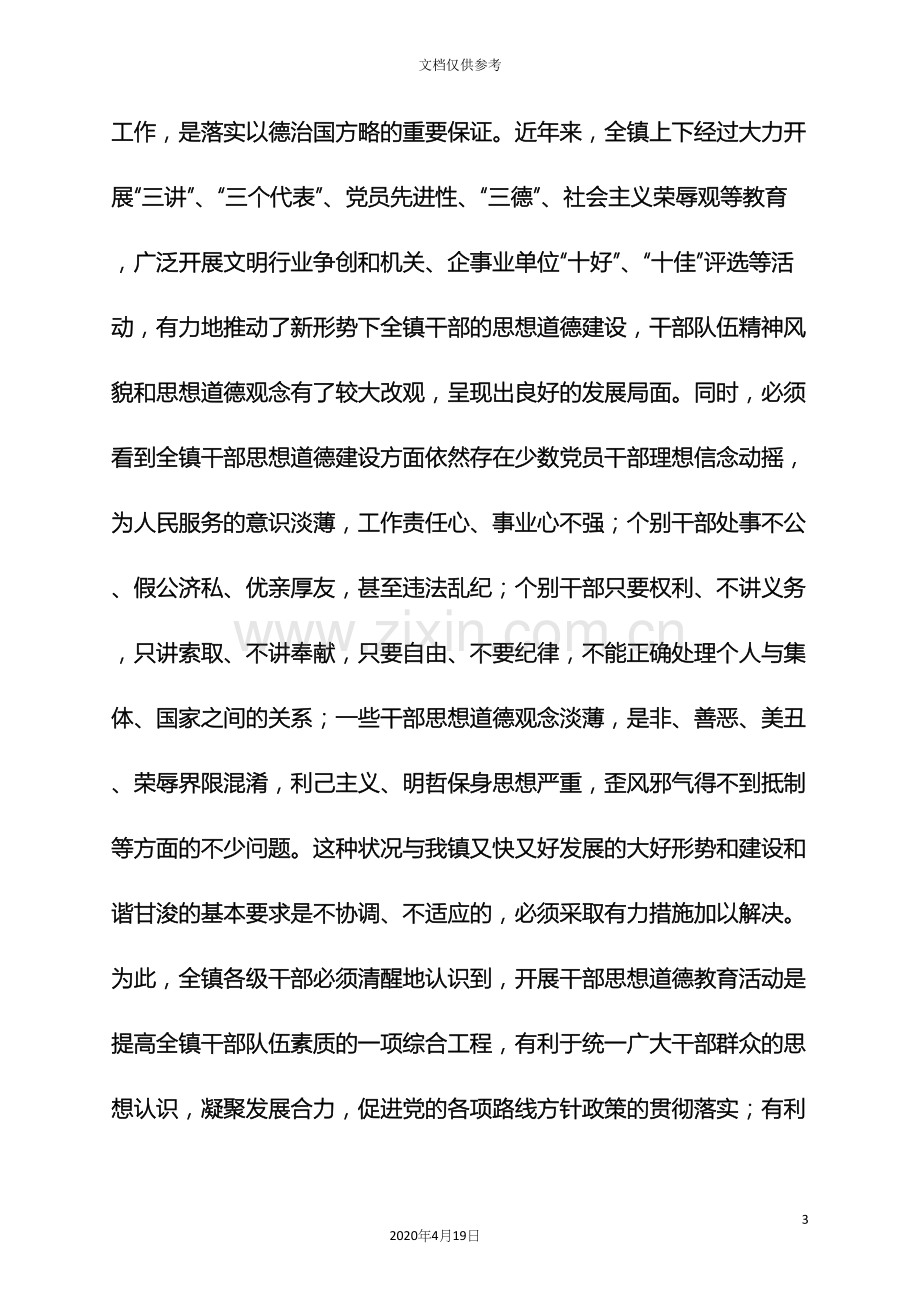 文档仅供参考

工作，是落实以德治国方略的重要保证。近年来，全镇上下经过大力开展“三讲”、“三个代表”、党员先进性、“三德”、社会主义荣辱观等教育，广泛开展文明行业争创和机关、企事业单位“十好”、“十佳”评选等活动，有力地推动了新形势下全镇干部的思想道德建设，干部队伍精神风貌和思想道德观念有了较大改观，呈现出良好的发展局面。同时，必须看到全镇干部思想道德建设方面依然存在少数党员干部理想信念动摇，为人民服务的意识淡薄，工作责任心、事业心不强；个别干部处事不公、假公济私、优亲厚友，甚至违法乱纪；个别干部只要权利、不讲义务，只讲索取、不讲奉献，只要自由、不要纪律，不能正确处理个人与集体、国家之间的关系；一些干部思想道德观念淡薄，是非、善恶、美丑、荣辱界限混淆，利己主义、明哲保身思想严重，歪风邪气得不到抵制等方面的不少问题。这种状况与我镇又快又好发展的大好形势和建设和谐甘浚的基本要求是不协调、不适应的，必须采取有力措施加以解决。为此，全镇各级干部必须清醒地认识到，开展干部思想道德教育活动是提高全镇干部队伍素质的一项综合工程，有利于统一广大干部群众的思想认识，凝聚发展合力，促进党的各项路线方针政策的贯彻落实；有利

3

2020年4月19日

www.zixin.com.cn